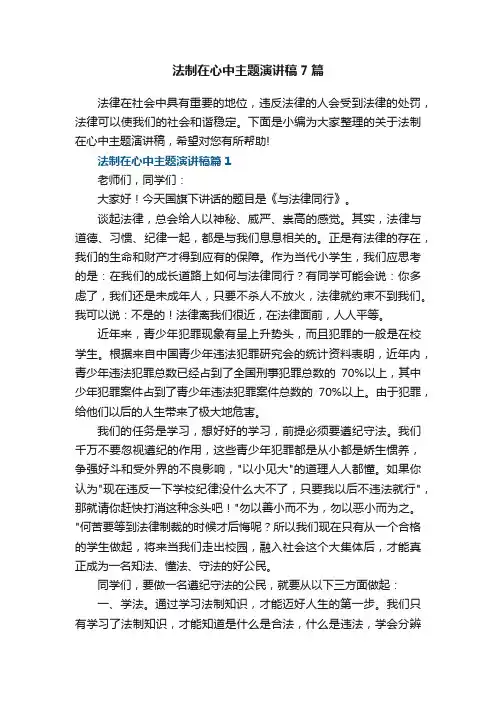 法制在心中主题演讲稿7篇

法律在社会中具有重要的地位，违反法律的人会受到法律的处罚，法律可以使我们的社会和谐稳定。下面是小编为大家整理的关于法制在心中主题演讲稿，希望对您有所帮助!

法制在心中主题演讲稿篇1

老师们，同学们：

大家好！今天国旗下讲话的题目是《与法律同行》。

谈起法律，总会给人以神秘、威严、崇高的感觉。其实，法律与道德、习惯、纪律一起，都是与我们息息相关的。正是有法律的存在，我们的生命和财产才得到应有的保障。作为当代小学生，我们应思考的是：在我们的成长道路上如何与法律同行？有同学可能会说：你多虑了，我们还是未成年人，只要不杀人不放火，法律就约束不到我们。我可以说：不是的！法律离我们很近，在法律面前，人人平等。

近年来，青少年犯罪现象有呈上升势头，而且犯罪的一般是在校学生。根据来自中国青少年违法犯罪研究会的统计资料表明，近年内，青少年违法犯罪总数已经占到了全国刑事犯罪总数的 70%以上，其中少年犯罪案件占到了青少年违法犯罪案件总数的 70%以上。由于犯罪，给他们以后的人生带来了极大地危害。

我们的任务是学习，想好好的学习，前提必须要遵纪守法。我们千万不要忽视遵纪的作用，这些青少年犯罪都是从小都是娇生惯养，争强好斗和受外界的不良影响，"以小见大"的道理人人都懂。如果你认为"现在违反一下学校纪律没什么大不了，只要我以后不违法就行"，那就请你赶快打消这种念头吧！"勿以善小而不为，勿以恶小而为之。"何苦要等到法律制裁的时候才后悔呢？所以我们现在只有从一个合格的学生做起，将来当我们走出校园，融入社会这个大集体后，才能真正成为一名知法、懂法、守法的好公民。

同学们，要做一名遵纪守法的公民，就要从以下三方面做起：

一、学法。通过学习法制知识，才能迈好人生的第一步。我们只有学习了法制知识，才能知道是什么是合法，什么是违法，学会分辨